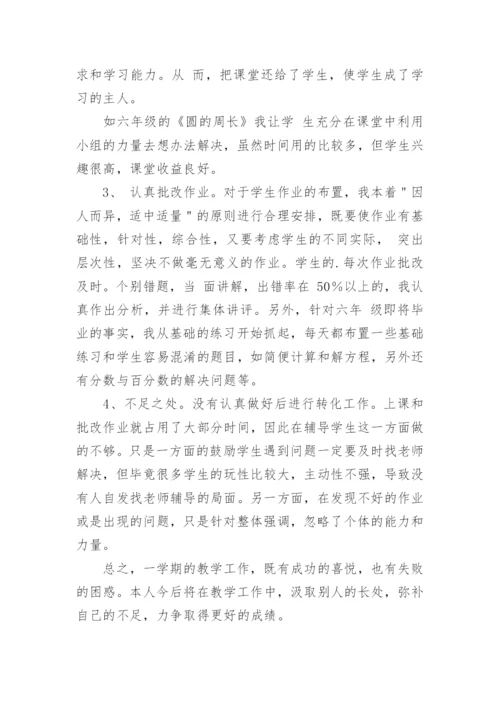 求和学习能力。从 而，把课堂还给了学生，使学生成了学习的主人。

如六年级的《圆的周长》我让学 生充分在课堂中利用小组的力量去想办法解决，虽然时间用的比较多，但学生兴趣很高，课堂收益良好。

3、 认真批改作业。对于学生作业的布置，我本着"因人而异，适中适量"的原则进行合理安排，既要使作业有基础性，针对性，综合性，又要考虑学生的不同实际， 突出层次性，坚决不做毫无意义的作业。学生的.每次作业批改及时。个别错题，当 面讲解，出错率在 50%以上的，我认真作出分析，并进行集体讲评。另外，针对六年 级即将毕业的事实，我从基础的练习开始抓起，每天都布置一些基础练习和学生容易混淆的题目，如简便计算和解方程，另外还有分数与百分数的解决问题等。

4、不足之处。没有认真做好后进行转化工作。上课和批改作业就占用了大部分时间，因此在辅导学生这一方面做的不够。只是一方面的鼓励学生遇到问题一定要及时找老师解决，但毕竟很多学生的玩性比较大，主动性不强，导致没有人自发找老师辅导的局面。另一方面，在发现不好的作业或是出现的问题，只是针对整体强调，忽略了个体的能力和力量。

总之，一学期的教学工作，既有成功的喜悦，也有失败的困惑。本人今后将在教学工作中，汲取别人的长处，弥补自己的不足，力争取得更好的成绩。